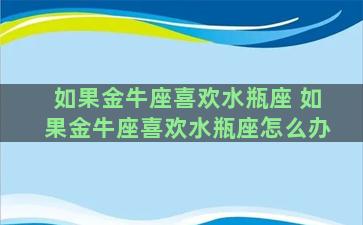 如果金牛座喜欢水瓶座 如果金牛座喜欢水瓶座怎么办